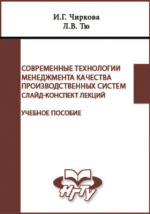 И.Г. Чиркова
Л.В. Тю

СОВРЕМЕННЫЕ ТЕХНОЛОГИИ МЕНЕДЖМЕНТА КАЧЕСТВА ПРОИЗВОДСТВЕННЫХ СИСТЕМ
СЛАЙД-КОНСПЕКТ ЛЕКЦИЙ

УЧЕБНОЕ ПОСОБИЕ

НГТУ